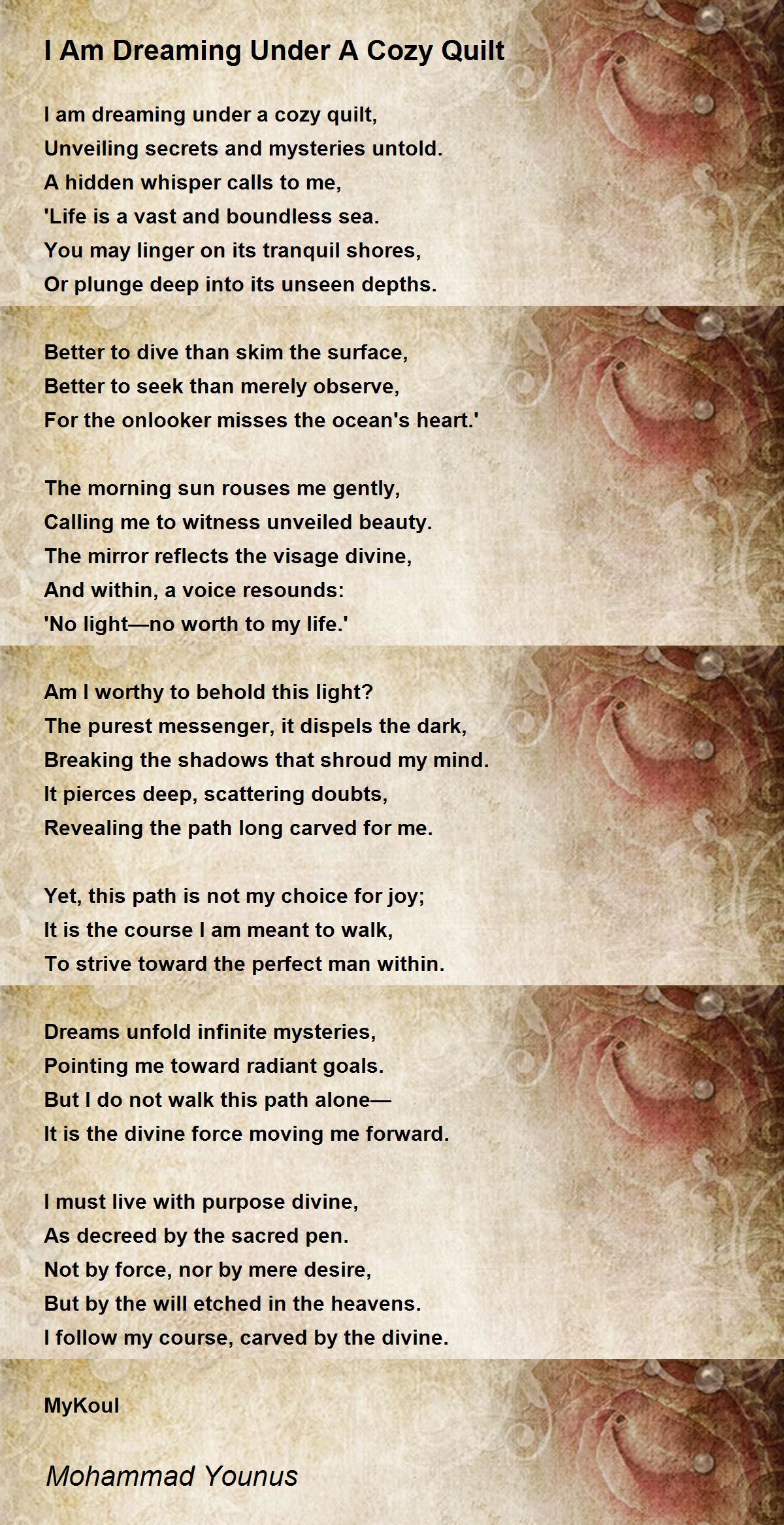 I Am Dreaming Under A Cozy Quilt

I am dreaming under a cozy quilt,
Unveiling secrets and mysteries untold.
A hidden whisper calls to me,
'Life is a vast and boundless sea.
You may linger on its tranquil shores,
Or plunge deep into its unseen depths.

Better to dive than skim the surface,
Better to seek than merely observe,
For the onlooker misses the ocean's heart.'

The morning sun rouses me gently,
Calling me to witness unveiled beauty.
The mirror reflects the visage divine,
And within, a voice resounds:
'No light—no worth to my life.'

Am I worthy to behold this light?
The purest messenger, it dispels the dark,
Breaking the shadows that shroud my mind.
It pierces deep, scattering doubts,
Revealing the path long carved for me.

Yet, this path is not my choice for joy;
It is the course I am meant to walk,
To strive toward the perfect man within.

Dreams unfold infinite mysteries,
Pointing me toward radiant goals.
But I do not walk this path alone—
It is the divine force moving me forward.

I must live with purpose divine,
As decreed by the sacred pen.
Not by force, nor by mere desire,
But by the will etched in the heavens.
I follow my course, carved by the divine.

MyKoul

Mohammad Younus